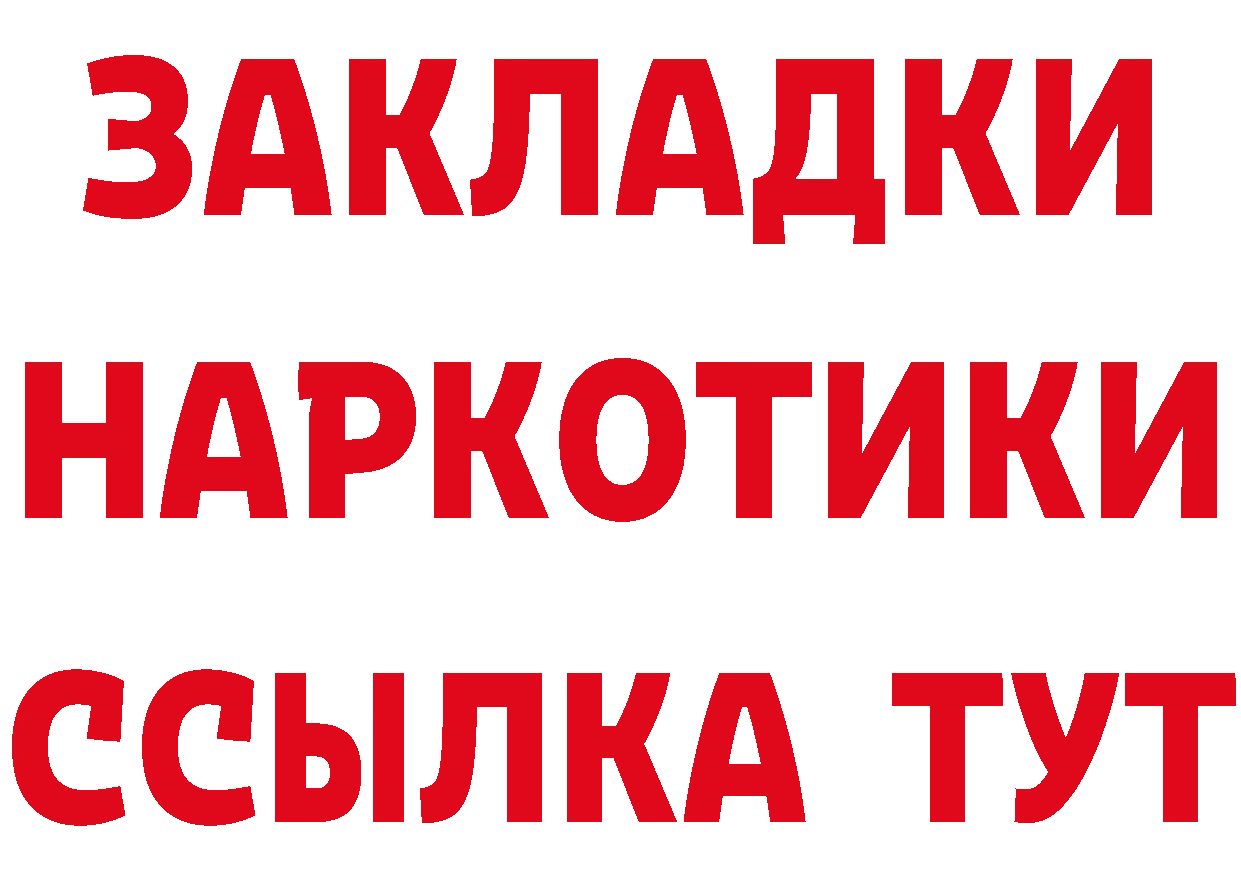 ЗАКЛАДКИ НАРКОТИКИ ССЫЛКА ТУТ